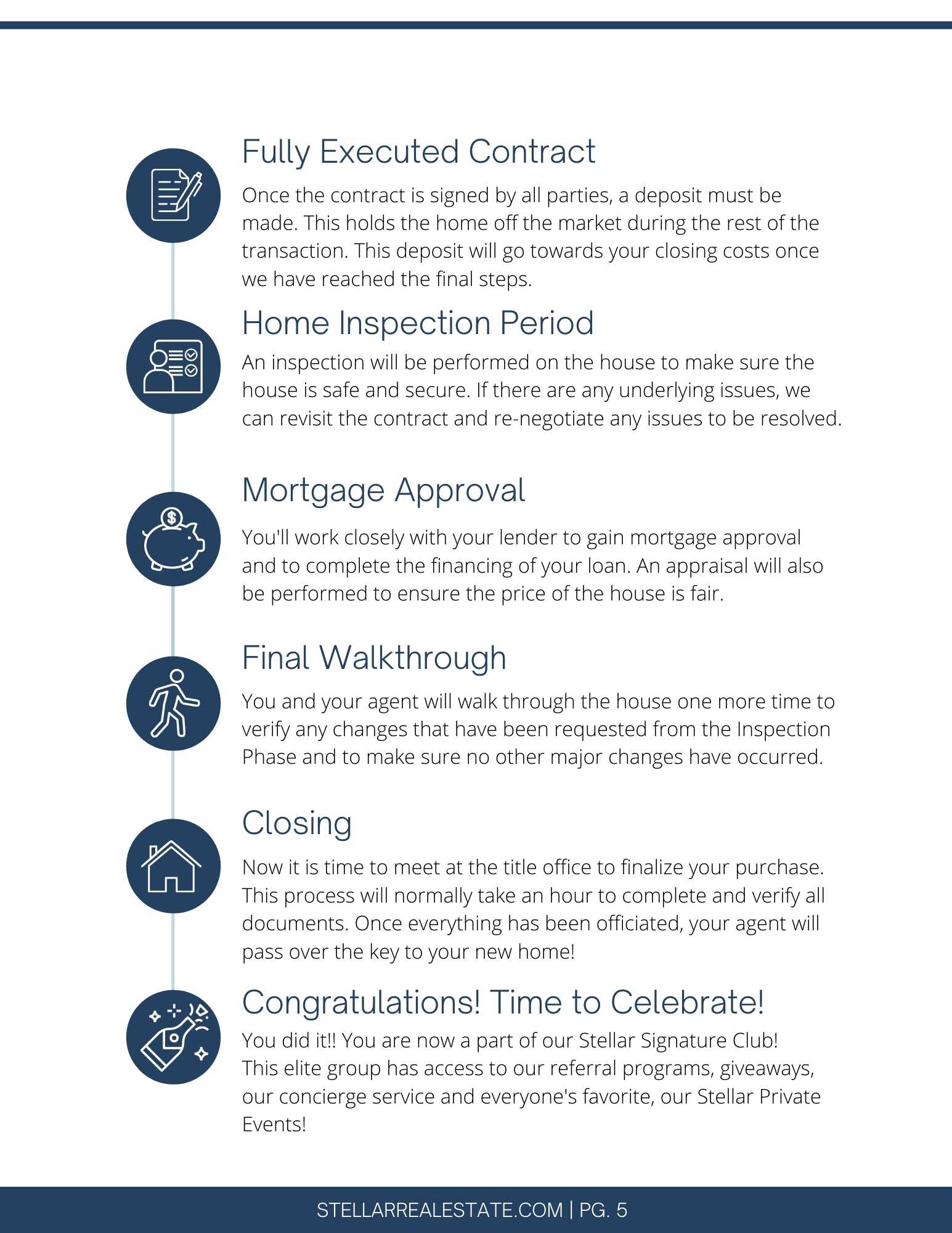 Fully Executed Contract

Once the contract is signed by all parties, a deposit must be made. This holds the home off the market during the rest of the transaction. This deposit will go towards your closing costs once we have reached the final steps.

Home Inspection Period

An inspection will be performed on the house to make sure the house is safe and secure. If there are any underlying issues, we can revisit the contract and re-negotiate any issues to be resolved.

Mortgage Approval

You'll work closely with your lender to gain mortgage approval and to complete the financing of your loan. An appraisal will also be performed to ensure the price of the house is fair.

Final Walkthrough

You and your agent will walk through the house one more time to verify any changes that have been requested from the Inspection Phase and to make sure no other major changes have occurred.

Closing

Now it is time to meet at the title office to finalize your purchase. This process will normally take an hour to complete and verify all documents. Once everything has been officiated, your agent will pass over the key to your new home!

Congratulations! Time to Celebrate!

You did it!! You are now a part of our Stellar Signature Club! This elite group has access to our referral programs, giveaways, our concierge service and everyone's favorite, our Stellar Private Events!

STELLARREALESTATE.COM | PG. 5